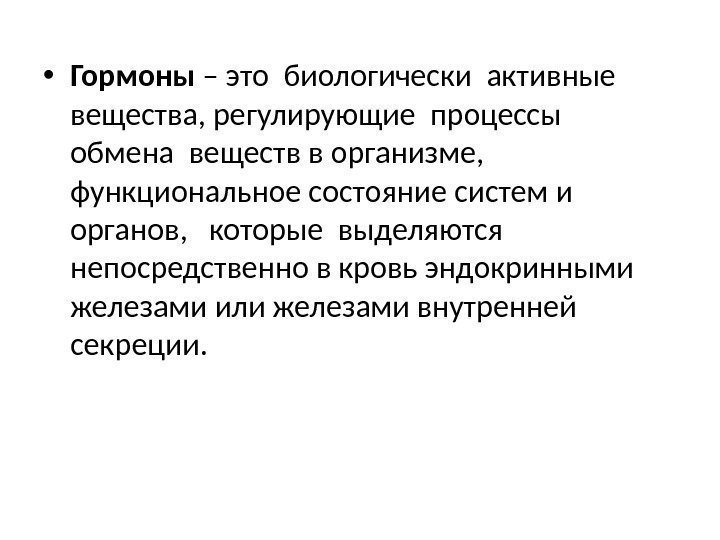 • Гормоны – это биологически активные вещества, регулирующие процессы обмена веществ в организме, функциональное состояние систем и органов, которые выделяются непосредственно в кровь эндокринными железами или железами внутренней секреции.